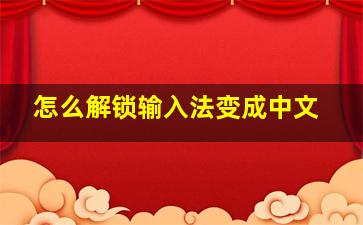 怎么解锁输入法变成中文